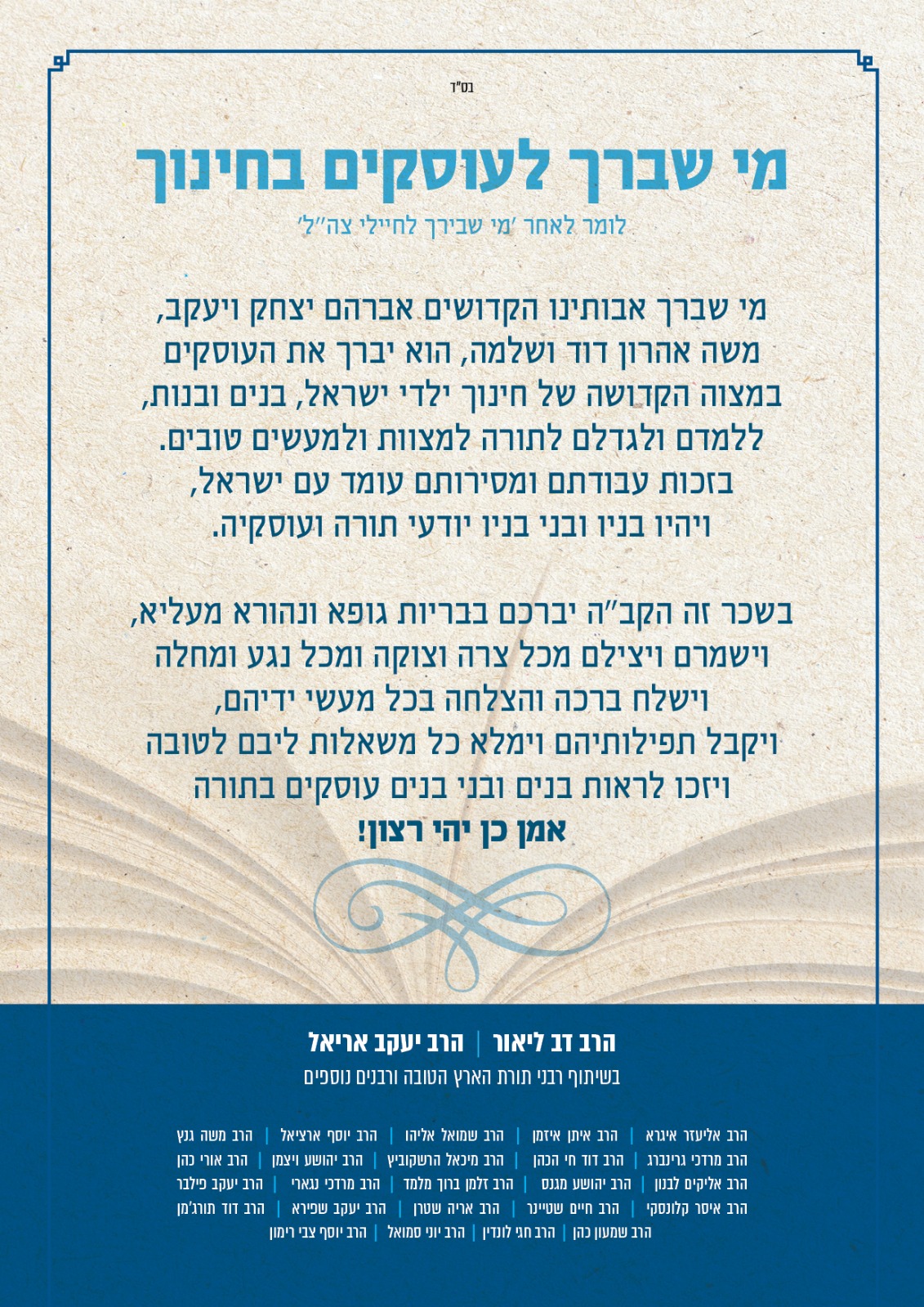 בס"ד

מי שברך לעוסקים בחינוך

לומר לאחר 'מי שבירך לחיילי צה"ל'

מי שברך אבותינו הקדושים אברהם יצחק ויעקב, משה אהרון דוד ושלמה, הוא יברך את העוסקים במצוה הקדושה של חינוך ילדי ישראל, בנים ובנות, ללמדם ולגדלם לתורה למצוות ולמעשים טובים. בזכות עבודתם ומסירותם עומד עם ישראל, ויהיו בניו ובני בניו יודעי תורה ועוסקיה.

בשכר זה הקב"ה יברכם בבריות גופא ונהורא מעליא, וישמרם ויצילם מכל צרה וצוקה ומכל נגע ומחלה וישלח ברכה והצלחה בכל מעשי ידיהם, ויקבל תפילותיהם וימלא כל משאלות ליבם לטובה ויזכו לראות בנים ובני בנים עוסקים בתורה
אמן כן יהי רצון!

הרב דב ליאור | הרב יעקב אריאל

בשיתוף רבני תורת הארץ הטובה ורבנים נוספים

הרב אליעזר איגרא | הרב איתן איזמן | הרב שמואל אליהו | הרב יוסף ארציאל | הרב משה גנץ
הרב מרדכי גרינברג | הרב דוד חי הכהן | הרב מיכאל הרשקוביץ | הרב יהושע ויצמן | הרב אורי כהן
הרב אליקים לבנון | הרב יהושע מגנס | הרב זלמן ברוך מלמד | הרב מרדכי נגארי | הרב יעקב פילבר
הרב איסר קלונסקי | הרב חיים שטיינר | הרב אריה שטרן | הרב יעקב שפירא | הרב דוד תורג'מן
הרב שמעון כהן | הרב חגי לונדין | הרב יוני סמואל | הרב יוסף צבי רימון